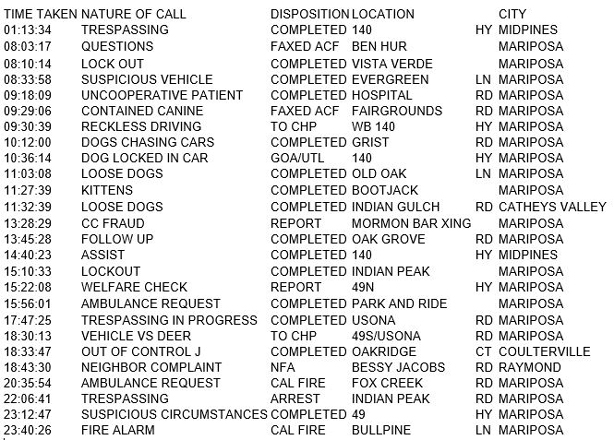 | TIME TAKEN | NATURE OF CALL | DISPOSITION | LOCATION | | CITY |
|---|---|---|---|---|---|
| 01:13:34 | TRESPASSING | COMPLETED | 140 | HY | MIDPINES |
| 08:03:17 | QUESTIONS | FAXED ACF | BEN HUR | | MARIPOSA |
| 08:10:14 | LOCK OUT | COMPLETED | VISTA VERDE | | MARIPOSA |
| 08:33:58 | SUSPICIOUS VEHICLE | COMPLETED | EVERGREEN | LN | MARIPOSA |
| 09:18:09 | UNCOOPERATIVE PATIENT | COMPLETED | HOSPITAL | RD | MARIPOSA |
| 09:29:06 | CONTAINED CANINE | FAXED ACF | FAIRGROUNDS | RD | MARIPOSA |
| 09:30:39 | RECKLESS DRIVING | TO CHP | WB 140 | HY | MARIPOSA |
| 10:12:00 | DOGS CHASING CARS | COMPLETED | GRIST | RD | MARIPOSA |
| 10:36:14 | DOG LOCKED IN CAR | GOA/UTL | 140 | HY | MARIPOSA |
| 11:03:08 | LOOSE DOGS | COMPLETED | OLD OAK | LN | MARIPOSA |
| 11:27:39 | KITTENS | COMPLETED | BOOTJACK | | MARIPOSA |
| 11:32:39 | LOOSE DOGS | COMPLETED | INDIAN GULCH | RD | CATHEYS VALLEY |
| 13:28:29 | CC FRAUD | REPORT | MORMON BAR XING | | MARIPOSA |
| 13:45:28 | FOLLOW UP | COMPLETED | OAK GROVE | RD | MARIPOSA |
| 14:40:23 | ASSIST | COMPLETED | 140 | HY | MIDPINES |
| 15:10:33 | LOCKOUT | COMPLETED | INDIAN PEAK | | MARIPOSA |
| 15:22:08 | WELFARE CHECK | REPORT | 49N | HY | MARIPOSA |
| 15:56:01 | AMBULANCE REQUEST | COMPLETED | PARK AND RIDE | | MARIPOSA |
| 17:47:25 | TRESPASSING IN PROGRESS | COMPLETED | USONA | RD | MARIPOSA |
| 18:30:13 | VEHICLE VS DEER | TO CHP | 49S/USONA | RD | MARIPOSA |
| 18:33:47 | OUT OF CONTROL J | COMPLETED | OAKRIDGE | CT | COULTERVILLE |
| 18:43:30 | NEIGHBOR COMPLAINT | NFA | BESSY JACOBS | RD | RAYMOND |
| 20:35:54 | AMBULANCE REQUEST | CAL FIRE | FOX CREEK | RD | MARIPOSA |
| 22:06:41 | TRESPASSING | ARREST | INDIAN PEAK | RD | MARIPOSA |
| 23:12:47 | SUSPICIOUS CIRCUMSTANCES | COMPLETED | 49 | HY | MARIPOSA |
| 23:40:26 | FIRE ALARM | CAL FIRE | BULLPINE | LN | MARIPOSA |